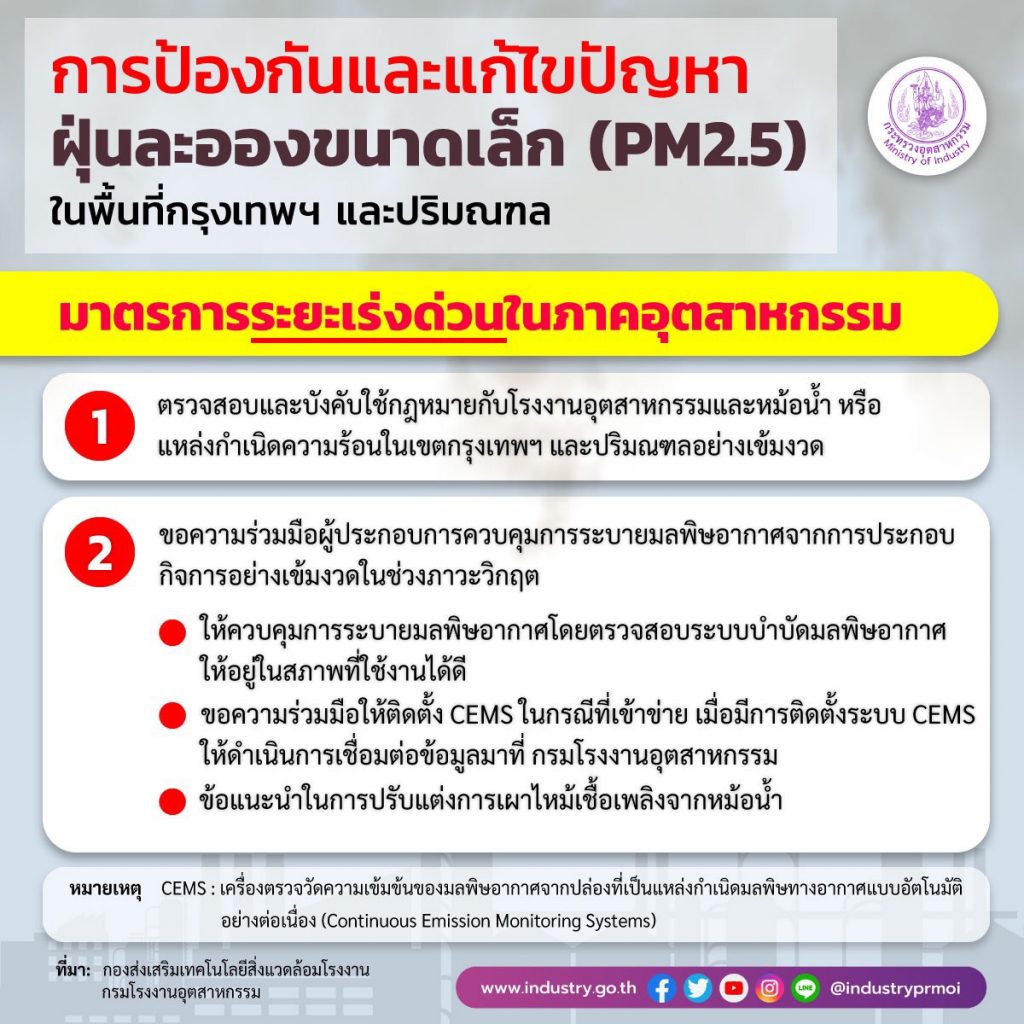 การป้องกันและแก้ไขปัญหา
ฝุ่นละอองขนาดเล็ก (PM2.5)
ในพื้นที่กรุงเทพฯ และปริมณฑล

กระทรวงอุตสาหกรรม
Ministry of Industry

มาตรการระยะเร่งด่วนในภาคอุตสาหกรรม

1 ตรวจสอบและบังคับใช้กฎหมายกับโรงงานอุตสาหกรรมและหม้อน้ำ หรือแหล่งกำเนิดความร้อนในเขตกรุงเทพฯ และปริมณฑลอย่างเข้มงวด

2 ขอความร่วมมือผู้ประกอบการควบคุมการระบายมลพิษอากาศจากการประกอบกิจการอย่างเข้มงวดในช่วงภาวะวิกฤต

ให้ควบคุมการระบายมลพิษอากาศโดยตรวจสอบระบบบำบัดมลพิษอากาศให้อยู่ในสภาพที่ใช้งานได้ดี

ขอความร่วมมือให้ติดตั้ง CEMS ในกรณีที่เข้าข่าย เมื่อมีการติดตั้งระบบ CEMS ให้ดำเนินการเชื่อมต่อข้อมูลมาที่ กรมโรงงานอุตสาหกรรม

ข้อแนะนำในการปรับแต่งการเผาไหม้เชื้อเพลิงจากหม้อน้ำ

หมายเหตุ CEMS : เครื่องตรวจวัดความเข้มข้นของมลพิษอากาศจากปล่องที่เป็นแหล่งกำเนิดมลพิษทางอากาศแบบอัตโนมัติอย่างต่อเนื่อง (Continuous Emission Monitoring Systems)

ที่มา: กองส่งเสริมเทคโนโลยีสิ่งแวดล้อมโรงงาน
กรมโรงงานอุตสาหกรรม

www.industry.go.th @industryprmoi